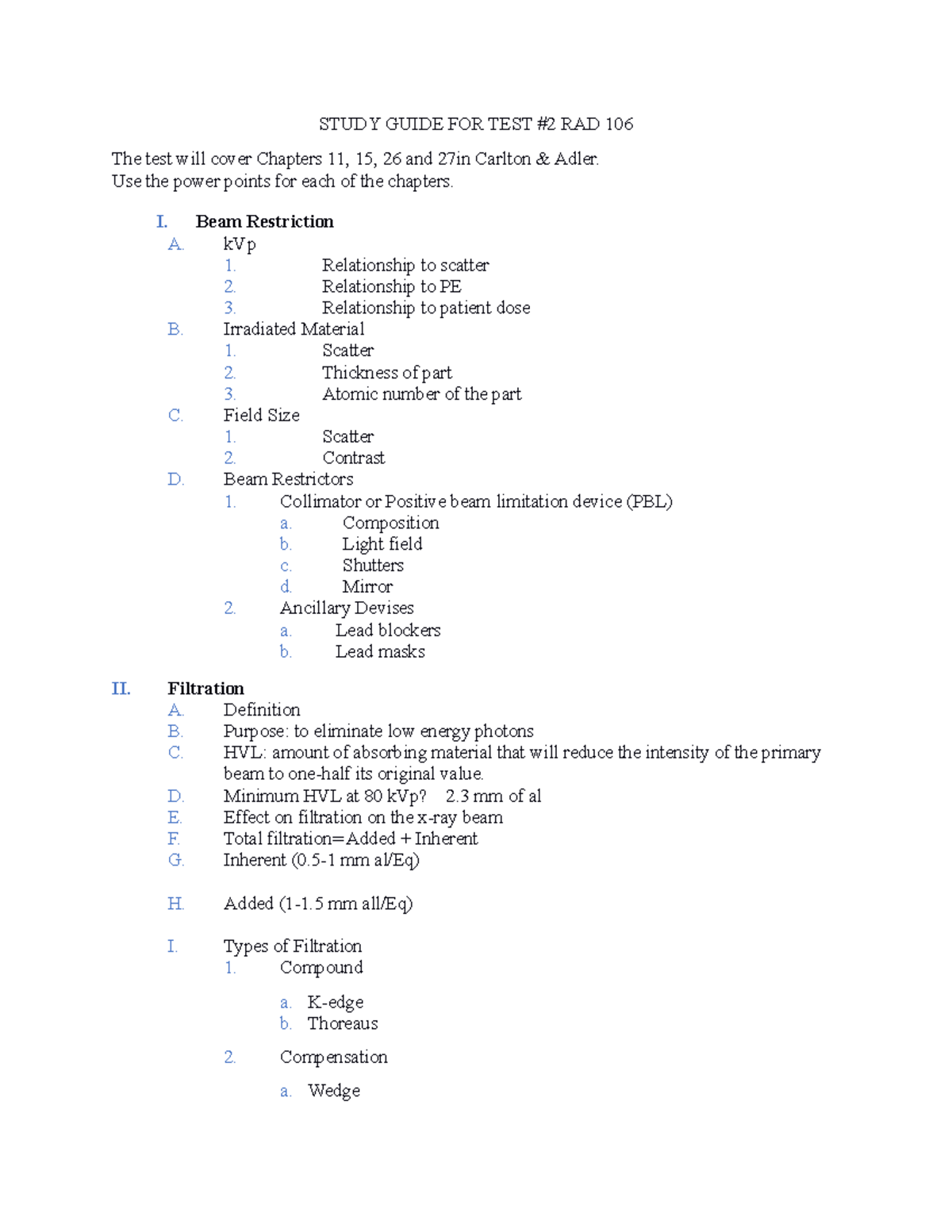 STUDY GUIDE FOR TEST #2 RAD 106

The test will cover Chapters 11, 15, 26 and 27in Carlton & Adler.
Use the power points for each of the chapters.

I. Beam Restriction
A. kVp
1. Relationship to scatter
2. Relationship to PE
3. Relationship to patient dose
B. Irradiated Material
1. Scatter
2. Thickness of part
3. Atomic number of the part
C. Field Size
1. Scatter
2. Contrast
D. Beam Restrictors
1. Collimator or Positive beam limitation device (PBL)
a. Composition
b. Light field
c. Shutters
d. Mirror
2. Ancillary Devises
a. Lead blockers
b. Lead masks

II. Filtration
A. Definition
B. Purpose: to eliminate low energy photons
C. HVL: amount of absorbing material that will reduce the intensity of the primary beam to one-half its original value.
D. Minimum HVL at 80 kVp? 2.3 mm of al
E. Effect on filtration on the x-ray beam
F. Total filtration=Added + Inherent
G. Inherent (0.5-1 mm al/Eq)

H. Added (1-1.5 mm all/Eq)

I. Types of Filtration
1. Compound

a. K-edge
b. Thoreaus

2. Compensation

a. Wedge